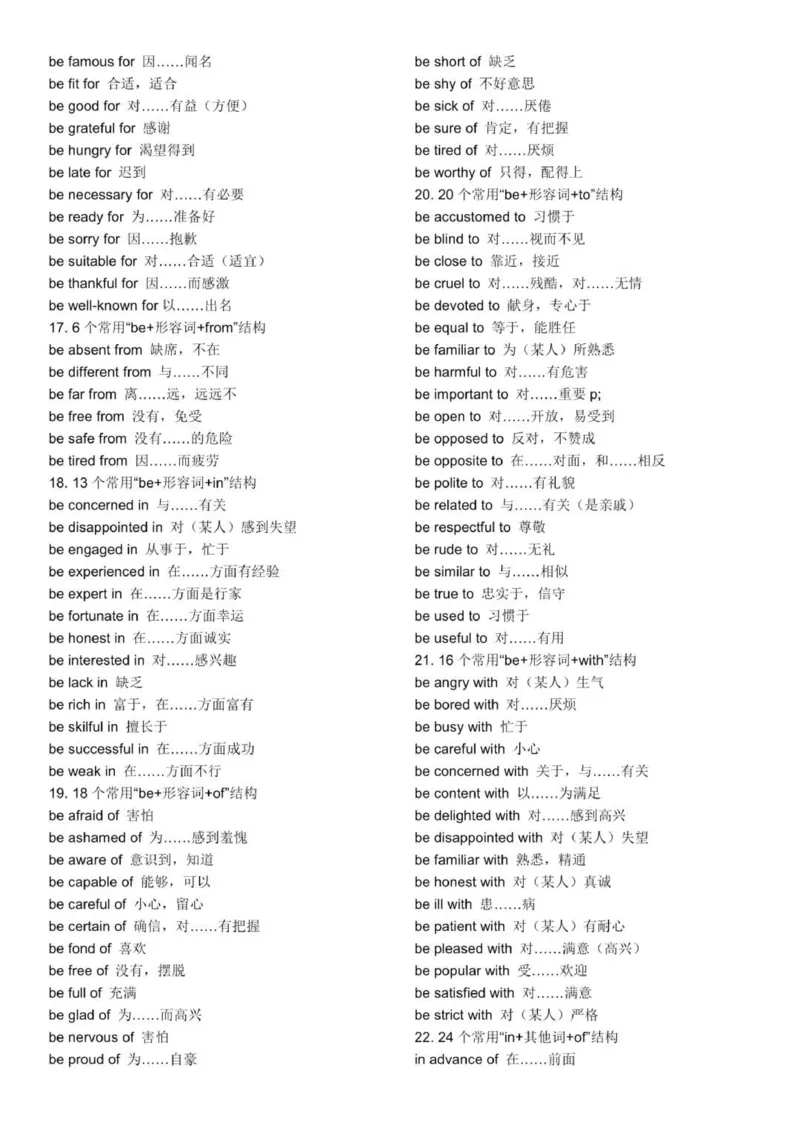 be famous for 因……闻名
be fit for 合适，适合
be good for 对……有益（方便）
be grateful for 感谢
be hungry for 渴望得到
be late for 迟到
be necessary for 对……有必要
be ready for 为……准备好
be sorry for 因……抱歉
be suitable for 对……合适（适宜）
be thankful for 因……而感激
be well-known for 以……出名
17. 6 个常用“be+形容词+from”结构
be absent from 缺席，不在
be different from 与……不同
be far from 离……远，远远不
be free from 没有，免受
be safe from 没有……的危险
be tired from 因……而疲劳
18. 13 个常用“be+形容词+in”结构
be concerned in 与……有关
be disappointed in 对（某人）感到失望
be engaged in 从事于，忙于
be experienced in 在……方面有经验
be expert in 在……方面是行家
be fortunate in 在……方面幸运
be honest in 在……方面诚实
be interested in 对……感兴趣
be lack in 缺乏
be rich in 富于，在……方面富有
be skilful in 擅长于
be successful in 在……方面成功
be weak in 在……方面不行
19. 18 个常用“be+形容词+of”结构
be afraid of 害怕
be ashamed of 为……感到羞愧
be aware of 意识到，知道
be capable of 能够，可以
be careful of 小心，留心
be certain of 确信，对……有把握
be fond of 喜欢
be free of 没有，摆脱
be full of 充满
be glad of 为……而高兴
be nervous of 害怕
be proud of 为……自豪

be short of 缺乏
be shy of 不好意思
be sick of 对……厌倦
be sure of 肯定，有把握
be tired of 对……厌烦
be worthy of 只得，配得上
20. 20 个常用“be+形容词+to”结构
be accustomed to 习惯于
be blind to 对……视而不见
be close to 靠近，接近
be cruel to 对……残酷，对……无情
be devoted to 献身，专心于
be equal to 等于，能胜任
be familiar to 为（某人）所熟悉
be harmful to 对……有危害
be important to 对……重要 p;
be open to 对……开放，易受到
be opposed to 反对，不赞成
be opposite to 在……对面，和……相反
be polite to 对……有礼貌
be related to 与……有关（是亲戚）
be respectful to 尊敬
be rude to 对……无礼
be similar to 与……相似
be true to 忠实于，信守
be used to 习惯于
be useful to 对……有用
21. 16 个常用“be+形容词+with”结构
be angry with 对（某人）生气
be bored with 对……厌烦
be busy with 忙于
be careful with 小心
be concerned with 关于，与……有关
be content with 以……为满足
be delighted with 对……感到高兴
be disappointed with 对（某人）失望
be familiar with 熟悉，精通
be honest with 对（某人）真诚
be ill with 患……病
be patient with 对（某人）有耐心
be pleased with 对……满意（高兴）
be popular with 受……欢迎
be satisfied with 对……满意
be strict with 对（某人）严格
22. 24 个常用“in+其他词+of”结构
in advance of 在……前面